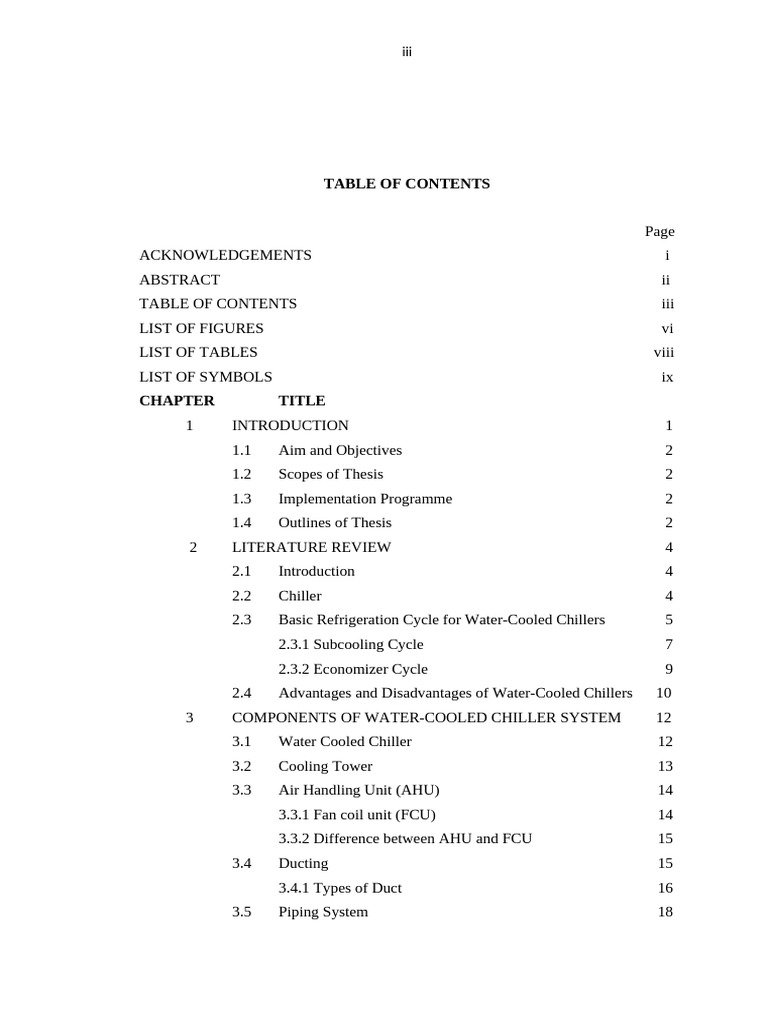 iii

TABLE OF CONTENTS

Page

ACKNOWLEDGEMENTS i
ABSTRACT ii
TABLE OF CONTENTS iii
LIST OF FIGURES vi
LIST OF TABLES viii
LIST OF SYMBOLS ix

CHAPTER TITLE

1 INTRODUCTION 1
1.1 Aim and Objectives 2
1.2 Scopes of Thesis 2
1.3 Implementation Programme 2
1.4 Outlines of Thesis 2

2 LITERATURE REVIEW 4
2.1 Introduction 4
2.2 Chiller 4
2.3 Basic Refrigeration Cycle for Water-Cooled Chillers 5
2.3.1 Subcooling Cycle 7
2.3.2 Economizer Cycle 9
2.4 Advantages and Disadvantages of Water-Cooled Chillers 10

3 COMPONENTS OF WATER-COOLED CHILLER SYSTEM 12
3.1 Water Cooled Chiller 12
3.2 Cooling Tower 13
3.3 Air Handling Unit (AHU) 14
3.3.1 Fan coil unit (FCU) 14
3.3.2 Difference between AHU and FCU 15
3.4 Ducting 15
3.4.1 Types of Duct 16
3.5 Piping System 18